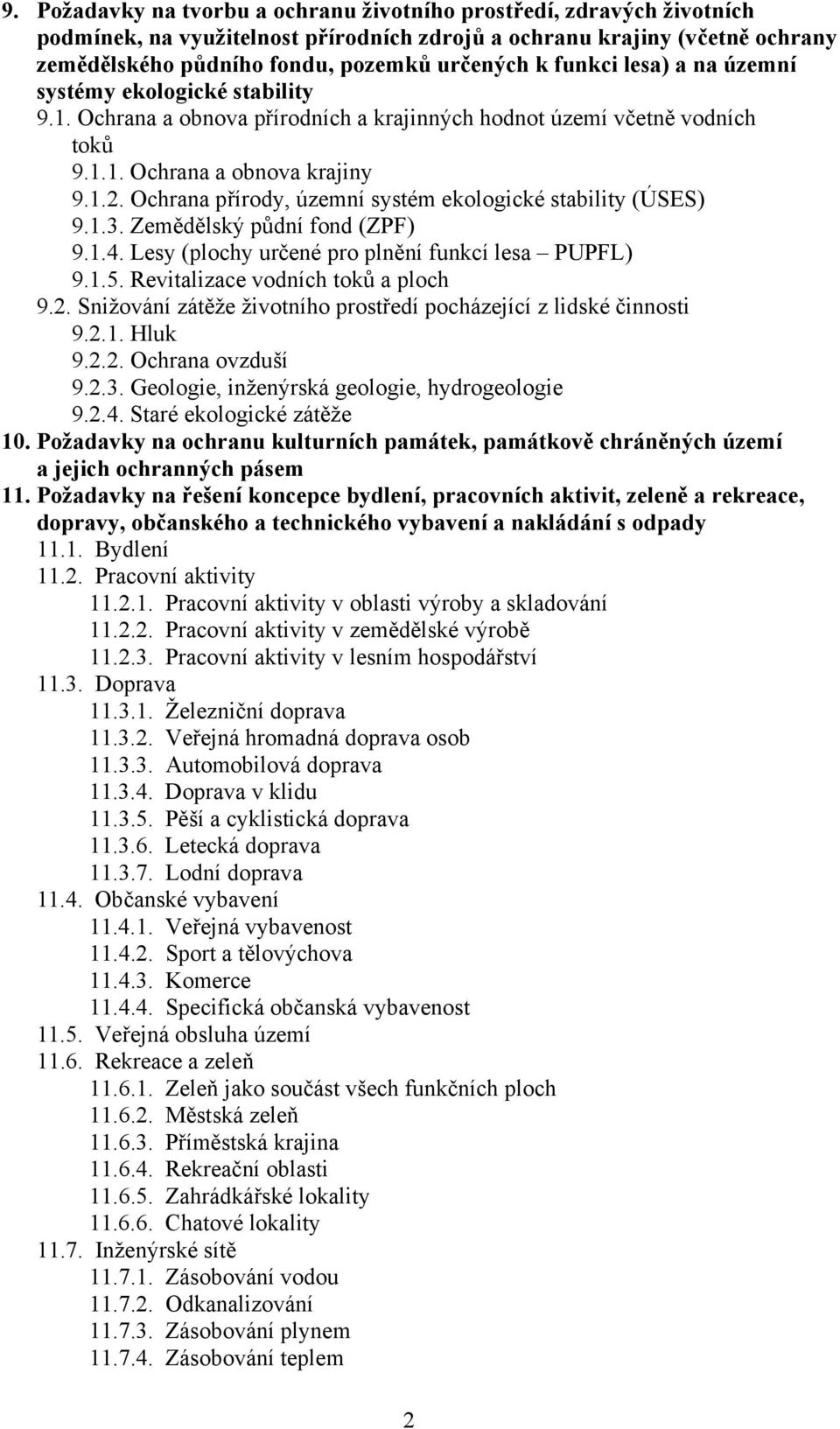 9. Požadavky na tvorbu a ochranu životního prostředí, zdravých životních podmínek, na využitelnost přírodních zdrojů a ochranu krajiny (včetně ochrany zemědělského půdního fondu, pozemků určených k funkci lesa) a na územní systémy ekologické stability
9.1. Ochrana a obnova přírodních a krajinných hodnot území včetně vodních toků
9.1.1. Ochrana a obnova krajiny
9.1.2. Ochrana přírody, územní systém ekologické stability (ÚSES)
9.1.3. Zemědělský půdní fond (ZPF)
9.1.4. Lesy (plochy určené pro plnění funkcí lesa – PUPFL)
9.1.5. Revitalizace vodních toků a ploch
9.2. Snižování zátěže životního prostředí pocházející z lidské činnosti
9.2.1. Hluk
9.2.2. Ochrana ovzduší
9.2.3. Geologie, inženýrská geologie, hydrogeologie
9.2.4. Staré ekologické zátěže
10. Požadavky na ochranu kulturních památek, památkově chráněných území a jejich ochranných pásem
11. Požadavky na řešení koncepce bydlení, pracovních aktivit, zeleně a rekreace, dopravy, občanského a technického vybavení a nakládání s odpady
11.1. Bydlení
11.2. Pracovní aktivity
11.2.1. Pracovní aktivity v oblasti výroby a skladování
11.2.2. Pracovní aktivity v zemědělské výrobě
11.2.3. Pracovní aktivity v lesním hospodářství
11.3. Doprava
11.3.1. Železniční doprava
11.3.2. Veřejná hromadná doprava osob
11.3.3. Automobilová doprava
11.3.4. Doprava v klidu
11.3.5. Pěší a cyklistická doprava
11.3.6. Letecká doprava
11.3.7. Lodní doprava
11.4. Občanské vybavení
11.4.1. Veřejná vybavenost
11.4.2. Sport a tělovýchova
11.4.3. Komerce
11.4.4. Specifická občanská vybavenost
11.5. Veřejná obsluha území
11.6. Rekreace a zeleň
11.6.1. Zeleň jako součást všech funkčních ploch
11.6.2. Městská zeleň
11.6.3. Příměstská krajina
11.6.4. Rekreační oblasti
11.6.5. Zahrádkářské lokality
11.6.6. Chatové lokality
11.7. Inženýrské sítě
11.7.1. Zásobování vodou
11.7.2. Odkanalizování
11.7.3. Zásobování plynem
11.7.4. Zásobování teplem

2